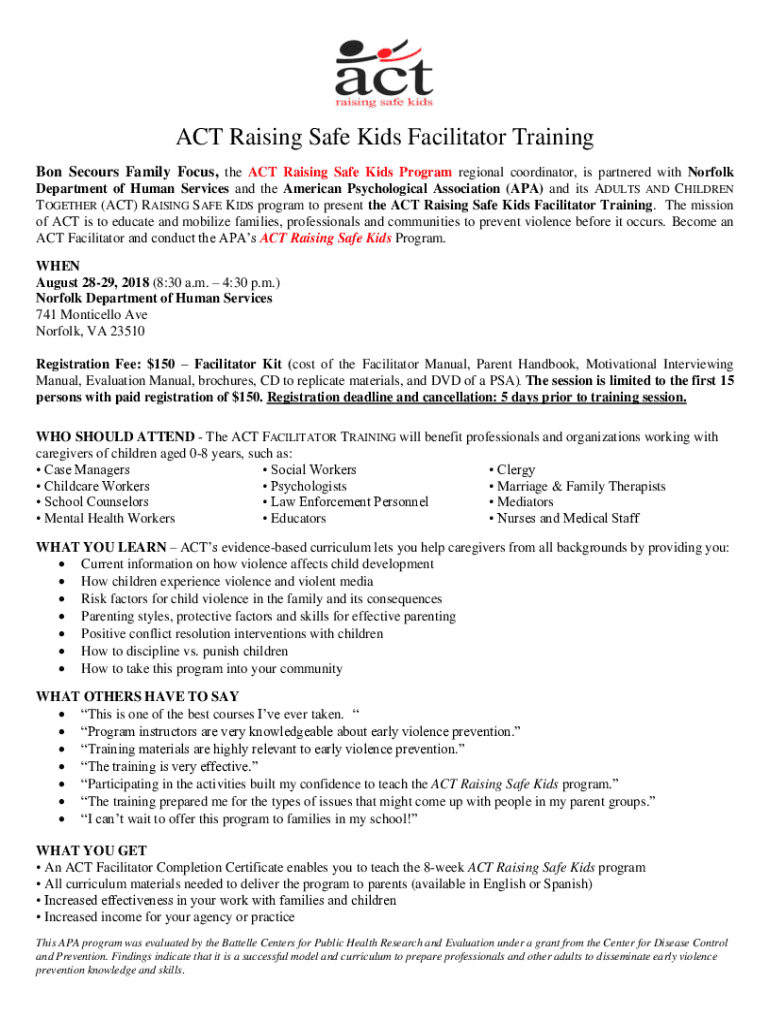 act
raising safe kids

ACT Raising Safe Kids Facilitator Training

Bon Secours Family Focus, the ACT Raising Safe Kids Program regional coordinator, is partnered with Norfolk Department of Human Services and the American Psychological Association (APA) and its ADULTS AND CHILDREN TOGETHER (ACT) RAISING SAFE KIDS program to present the ACT Raising Safe Kids Facilitator Training. The mission of ACT is to educate and mobilize families, professionals and communities to prevent violence before it occurs. Become an ACT Facilitator and conduct the APA's ACT Raising Safe Kids Program.

WHEN
August 28-29, 2018 (8:30 a.m. – 4:30 p.m.)
Norfolk Department of Human Services
741 Monticello Ave
Norfolk, VA 23510

Registration Fee: $150 – Facilitator Kit (cost of the Facilitator Manual, Parent Handbook, Motivational Interviewing Manual, Evaluation Manual, brochures, CD to replicate materials, and DVD of a PSA). The session is limited to the first 15 persons with paid registration of $150. Registration deadline and cancellation: 5 days prior to training session.

WHO SHOULD ATTEND - The ACT FACILITATOR TRAINING will benefit professionals and organizations working with caregivers of children aged 0-8 years, such as:
• Case Managers
• Childcare Workers
• School Counselors
• Mental Health Workers
• Social Workers
• Psychologists
• Law Enforcement Personnel
• Educators
• Clergy
• Marriage & Family Therapists
• Mediators
• Nurses and Medical Staff

WHAT YOU LEARN – ACT's evidence-based curriculum lets you help caregivers from all backgrounds by providing you:
• Current information on how violence affects child development
• How children experience violence and violent media
• Risk factors for child violence in the family and its consequences
• Parenting styles, protective factors and skills for effective parenting
• Positive conflict resolution interventions with children
• How to discipline vs. punish children
• How to take this program into your community

WHAT OTHERS HAVE TO SAY
• "This is one of the best courses I've ever taken. "
• "Program instructors are very knowledgeable about early violence prevention."
• "Training materials are highly relevant to early violence prevention."
• "The training is very effective."
• "Participating in the activities built my confidence to teach the ACT Raising Safe Kids program."
• "The training prepared me for the types of issues that might come up with people in my parent groups."
• "I can't wait to offer this program to families in my school!"

WHAT YOU GET
• An ACT Facilitator Completion Certificate enables you to teach the 8-week ACT Raising Safe Kids program
• All curriculum materials needed to deliver the program to parents (available in English or Spanish)
• Increased effectiveness in your work with families and children
• Increased income for your agency or practice

This APA program was evaluated by the Battelle Centers for Public Health Research and Evaluation under a grant from the Center for Disease Control and Prevention. Findings indicate that it is a successful model and curriculum to prepare professionals and other adults to disseminate early violence prevention knowledge and skills.